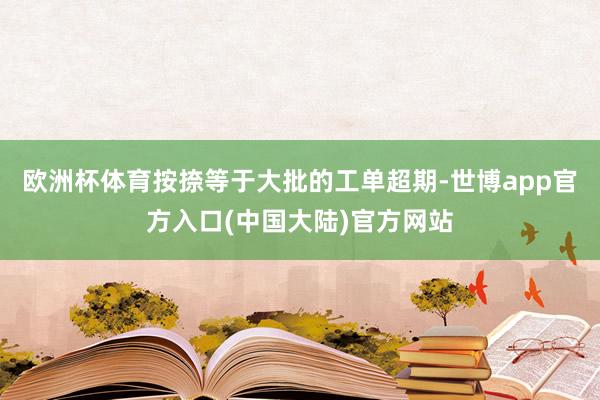 欧洲杯体育按捺等于大批的工单超期-世博app官方入口(中国大陆)官方网站